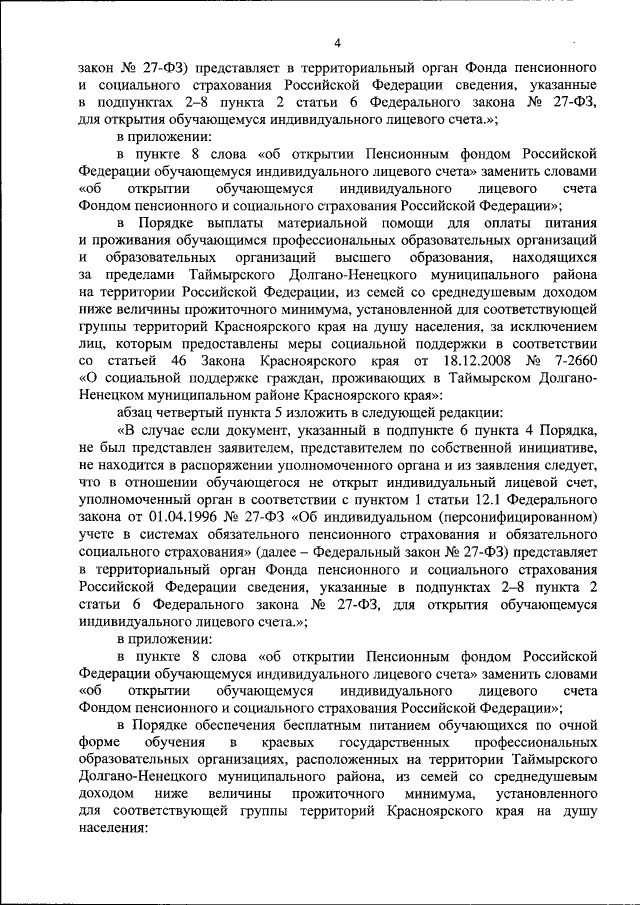 4

закон № 27-ФЗ) представляет в территориальный орган Фонда пенсионного и социального страхования Российской Федерации сведения, указанные в подпунктах 2–8 пункта 2 статьи 6 Федерального закона № 27-ФЗ, для открытия обучающемуся индивидуального лицевого счета.»;

в приложении:

в пункте 8 слова «об открытии Пенсионным фондом Российской Федерации обучающемуся индивидуального лицевого счета» заменить словами «об открытии обучающемуся индивидуального лицевого счета Фондом пенсионного и социального страхования Российской Федерации»;

в Порядке выплаты материальной помощи для оплаты питания и проживания обучающимся профессиональных образовательных организаций и образовательных организаций высшего образования, находящихся за пределами Таймырского Долгано-Ненецкого муниципального района на территории Российской Федерации, из семей со среднедушевым доходом ниже величины прожиточного минимума, установленной для соответствующей группы территорий Красноярского края на душу населения, за исключением лиц, которым предоставлены меры социальной поддержки в соответствии со статьей 46 Закона Красноярского края от 18.12.2008 № 7-2660 «О социальной поддержке граждан, проживающих в Таймырском Долгано-Ненецком муниципальном районе Красноярского края»:

абзац четвертый пункта 5 изложить в следующей редакции:

«В случае если документ, указанный в подпункте 6 пункта 4 Порядка, не был представлен заявителем, представителем по собственной инициативе, не находится в распоряжении уполномоченного органа и из заявления следует, что в отношении обучающегося не открыт индивидуальный лицевой счет, уполномоченный орган в соответствии с пунктом 1 статьи 12.1 Федерального закона от 01.04.1996 № 27-ФЗ «Об индивидуальном (персонифицированном) учете в системах обязательного пенсионного страхования и обязательного социального страхования» (далее – Федеральный закон № 27-ФЗ) представляет в территориальный орган Фонда пенсионного и социального страхования Российской Федерации сведения, указанные в подпунктах 2–8 пункта 2 статьи 6 Федерального закона № 27-ФЗ, для открытия обучающемуся индивидуального лицевого счета.»;

в приложении:

в пункте 8 слова «об открытии Пенсионным фондом Российской Федерации обучающемуся индивидуального лицевого счета» заменить словами «об открытии обучающемуся индивидуального лицевого счета Фондом пенсионного и социального страхования Российской Федерации»;

в Порядке обеспечения бесплатным питанием обучающихся по очной форме обучения в краевых государственных профессиональных образовательных организациях, расположенных на территории Таймырского Долгано-Ненецкого муниципального района, из семей со среднедушевым доходом ниже величины прожиточного минимума, установленного для соответствующей группы территорий Красноярского края на душу населения: